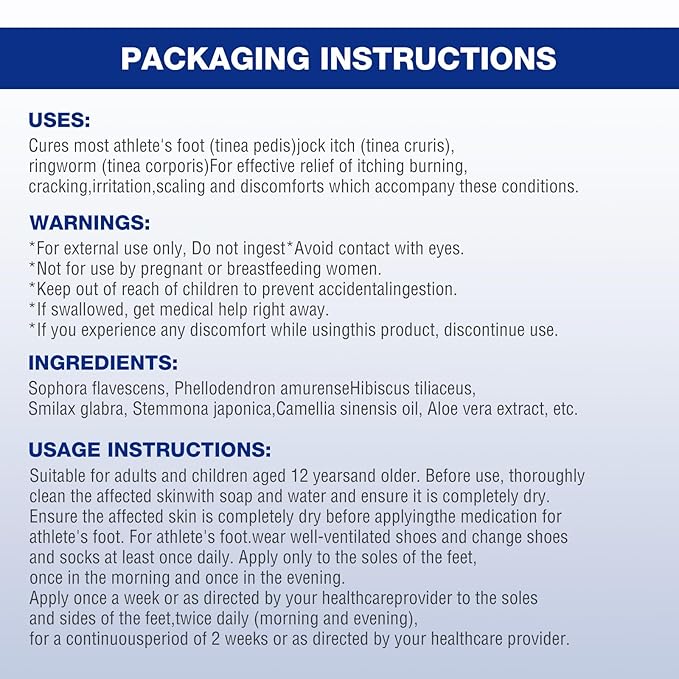 PACKAGING INSTRUCTIONS

USES:

Cures most athlete's foot (tinea pedis)jock itch (tinea cruris), ringworm (tinea corporis)For effective relief of itching burning, cracking,irritation,scaling and discomforts which accompany these conditions.

WARNINGS:

*For external use only, Do not ingest*Avoid contact with eyes.
*Not for use by pregnant or breastfeeding women.
*Keep out of reach of children to prevent accidentalingestion.
*If swallowed, get medical help right away.
*If you experience any discomfort while usingthis product, discontinue use.

INGREDIENTS:

Sophora flavescens, Phellodendron amurenseHibiscus tiliaceus, Smilax glabra, Stemmona japonica,Camellia sinensis oil, Aloe vera extract, etc.

USAGE INSTRUCTIONS:

Suitable for adults and children aged 12 yearsand older. Before use, thoroughly clean the affected skinwith soap and water and ensure it is completely dry. Ensure the affected skin is completely dry before applyingthe medication for athlete's foot. For athlete's foot.wear well-ventilated shoes and change shoes and socks at least once daily. Apply only to the soles of the feet, once in the morning and once in the evening.
Apply once a week or as directed by your healthcareprovider to the soles and sides of the feet,twice daily (morning and evening), for a continuousperiod of 2 weeks or as directed by your healthcare provider.